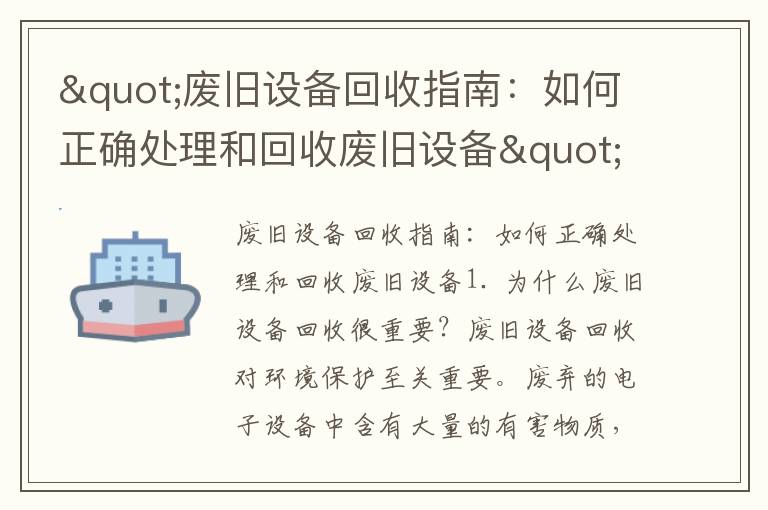 &quot;废旧设备回收指南：如何正确处理和回收废旧设备&quot;

废旧设备回收指南：如何正确处理和回收废旧设备1. 为什么废旧设备回收很重要？废旧设备回收对环境保护至关重要。废弃的电子设备中含有大量的有害物质，